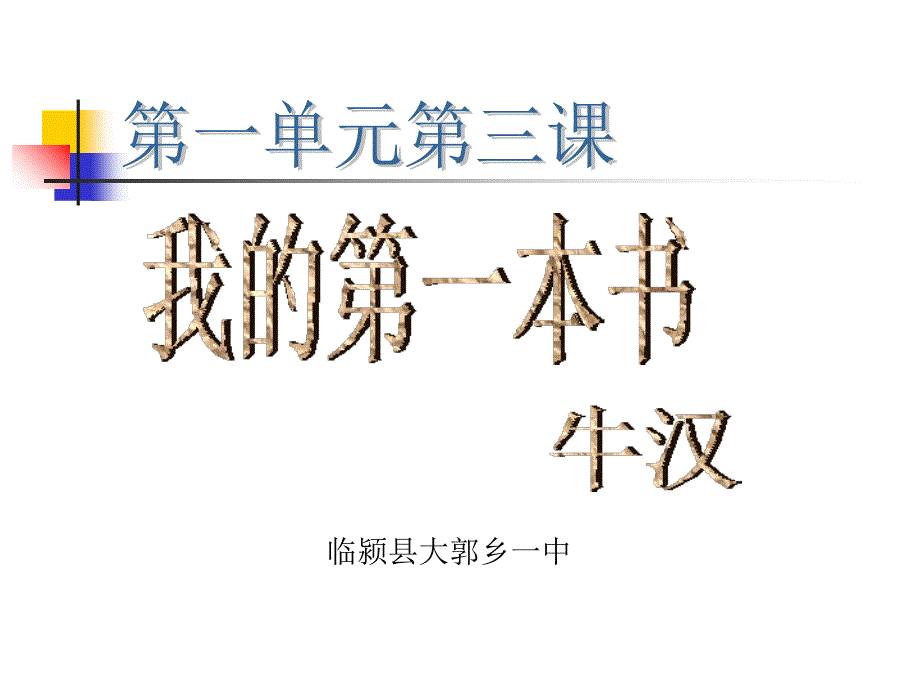 第一单元第三课

我的第一本书

牛汉

临颍县大郭乡一中